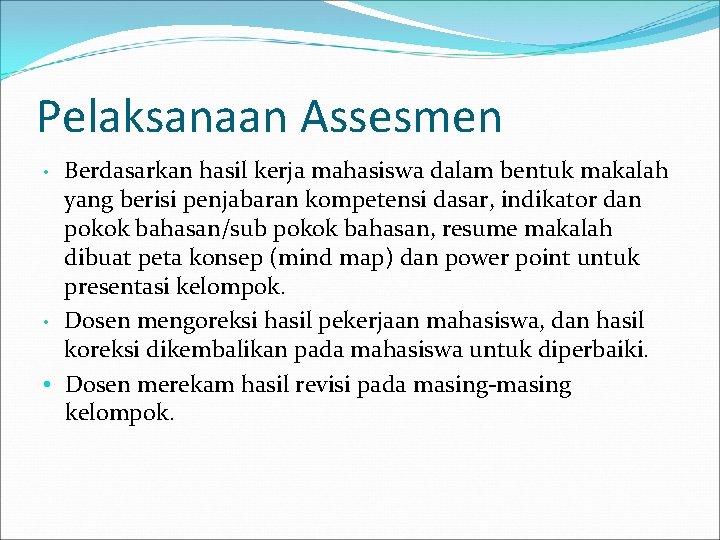 Pelaksanaan Assesmen

• Berdasarkan hasil kerja mahasiswa dalam bentuk makalah yang berisi penjabaran kompetensi dasar, indikator dan pokok bahasan/sub pokok bahasan, resume makalah dibuat peta konsep (mind map) dan power point untuk presentasi kelompok.

• Dosen mengoreksi hasil pekerjaan mahasiswa, dan hasil koreksi dikembalikan pada mahasiswa untuk diperbaiki.

• Dosen merekam hasil revisi pada masing-masing kelompok.